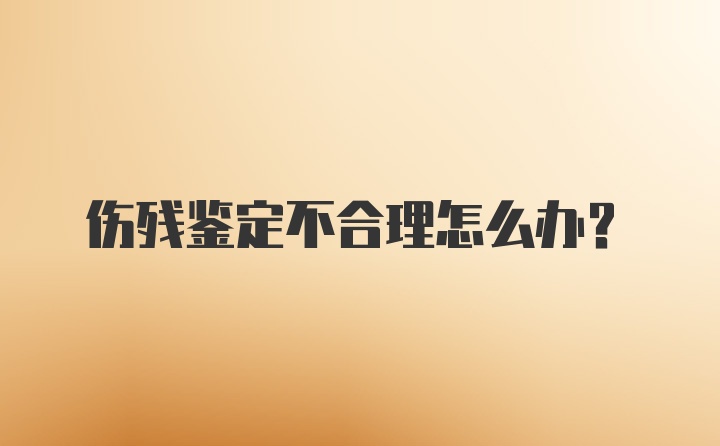 伤残鉴定不合理怎么办？